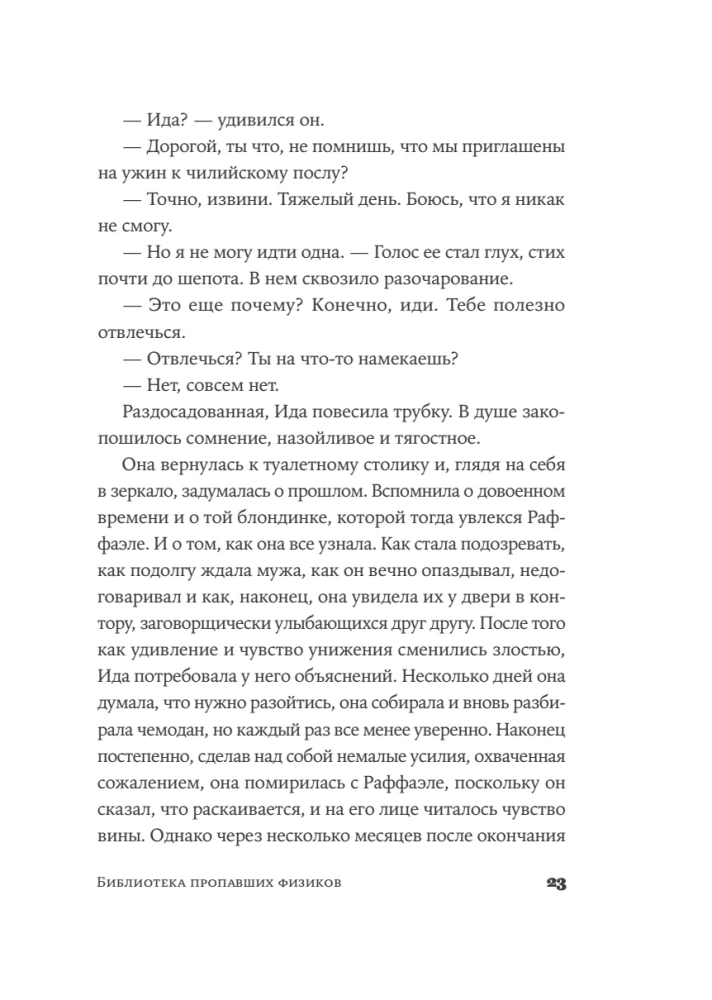 — Ида? — удивился он.

— Дорогой, ты что, не помнишь, что мы приглашены на ужин к чилийскому послу?

— Точно, извини. Тяжелый день. Боюсь, что я никак не смогу.

— Но я не могу идти одна. — Голос ее стал глух, стих почти до шепота. В нем сквозило разочарование.

— Это еще почему? Конечно, иди. Тебе полезно отвлечься.

— Отвлечься? Ты на что-то намекаешь?

— Нет, совсем нет.

Раздосадованная, Ида повесила трубку. В душе закопошилось сомнение, назойливое и тягостное.

Она вернулась к туалетному столику и, глядя на себя в зеркало, задумалась о прошлом. Вспомнила о довоенном времени и о той блондинке, которой тогда увлекся Раффаэле. И о том, как она все узнала. Как стала подозревать, как подолгу ждала мужа, как он вечно опаздывал, недоговаривал и как, наконец, она увидела их у двери в контору, заговорщически улыбающихся друг другу. После того как удивление и чувство унижения сменились злостью, Ида потребовала у него объяснений. Несколько дней она думала, что нужно разойтись, она собирала и вновь разбирала чемодан, но каждый раз все менее уверенно. Наконец постепенно, сделав над собой немалые усилия, охваченная сожалением, она помирилась с Раффаэле, поскольку он сказал, что раскаивается, и на его лице читалось чувство вины. Однако через несколько месяцев после окончания

Библиотека пропавших физиков 23